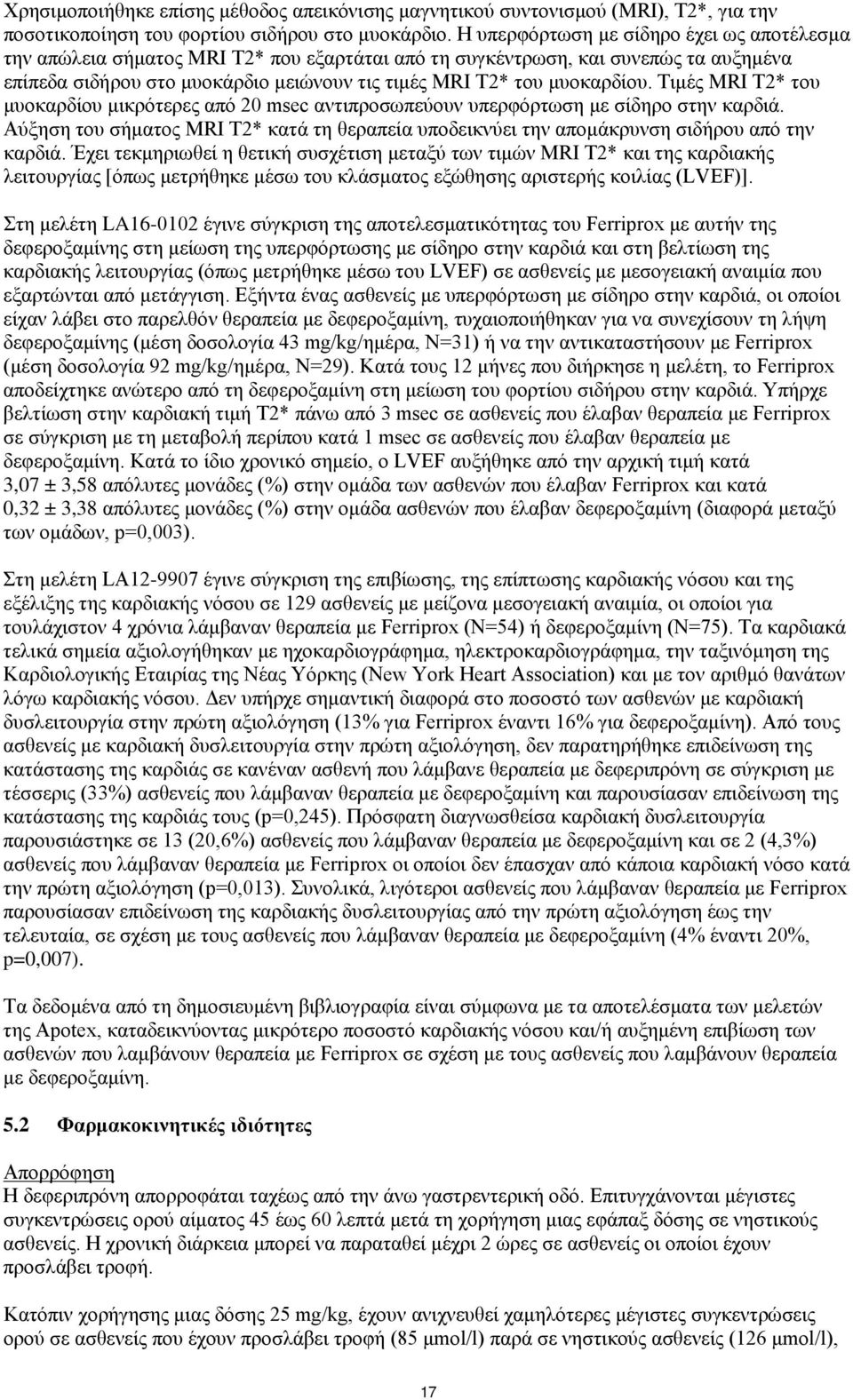 Χρησιμοποιήθηκε επίσης μέθοδος απεικόνισης μαγνητικού συντονισμού (MRI), T2*, για την ποσοτικοποίηση του φορτίου σιδήρου στο μυοκάρδιο. Η υπερφόρτωση με σίδηρο έχει ως αποτέλεσμα την απώλεια σήματος MRI T2* που εξαρτάται από τη συγκέντρωση, και συνεπώς τα αυξημένα επίπεδα σιδήρου στο μυοκάρδιο μειώνουν τις τιμές MRI T2* του μυοκαρδίου. Τιμές MRI T2* του μυοκαρδίου μικρότερες από 20 msec αντιπροσωπεύουν υπερφόρτωση με σίδηρο στην καρδιά. Αύξηση του σήματος MRI T2* κατά τη θεραπεία υποδεικνύει την απομάκρυνση σιδήρου από την καρδιά. Έχει τεκμηριωθεί η θετική συσχέτιση μεταξύ των τιμών MRI T2* και της καρδιακής λειτουργίας [όπως μετρήθηκε μέσω του κλάσματος εξώθησης αριστερής κοιλίας (LVEF)].

Στη μελέτη LA16-0102 έγινε σύγκριση της αποτελεσματικότητας του Ferriprox με αυτήν της δεφεροξαμίνης στη μείωση της υπερφόρτωσης με σίδηρο στην καρδιά και στη βελτίωση της καρδιακής λειτουργίας (όπως μετρήθηκε μέσω του LVEF) σε ασθενείς με μεσογειακή αναιμία που εξαρτώνται από μετάγγιση. Εξήντα ένας ασθενείς με υπερφόρτωση με σίδηρο στην καρδιά, οι οποίοι είχαν λάβει στο παρελθόν θεραπεία με δεφεροξαμίνη, τυχαιοποιήθηκαν για να συνεχίσουν τη λήψη δεφεροξαμίνης (μέση δοσολογία 43 mg/kg/ημέρα, N=31) ή να την αντικαταστήσουν με Ferriprox (μέση δοσολογία 92 mg/kg/ημέρα, N=29). Κατά τους 12 μήνες που διήρκησε η μελέτη, το Ferriprox αποδείχτηκε ανώτερο από τη δεφεροξαμίνη στη μείωση του φορτίου σιδήρου στην καρδιά. Υπήρχε βελτίωση στην καρδιακή τιμή T2* πάνω από 3 msec σε ασθενείς που έλαβαν θεραπεία με Ferriprox σε σύγκριση με τη μεταβολή περίπου κατά 1 msec σε ασθενείς που έλαβαν θεραπεία με δεφεροξαμίνη. Κατά το ίδιο χρονικό σημείο, ο LVEF αυξήθηκε από την αρχική τιμή κατά 3,07 ± 3,58 απόλυτες μονάδες (%) στην ομάδα των ασθενών που έλαβαν Ferriprox και κατά 0,32 ± 3,38 απόλυτες μονάδες (%) στην ομάδα ασθενών που έλαβαν δεφεροξαμίνη (διαφορά μεταξύ των ομάδων, p=0,003).

Στη μελέτη LA12-9907 έγινε σύγκριση της επιβίωσης, της επίπτωσης καρδιακής νόσου και της εξέλιξης της καρδιακής νόσου σε 129 ασθενείς με μείζονα μεσογειακή αναιμία, οι οποίοι για τουλάχιστον 4 χρόνια λάμβαναν θεραπεία με Ferriprox (N=54) ή δεφεροξαμίνη (N=75). Τα καρδιακά τελικά σημεία αξιολογήθηκαν με ηχοκαρδιογράφημα, ηλεκτροκαρδιογράφημα, την ταξινόμηση της Καρδιολογικής Εταιρίας της Νέας Υόρκης (New York Heart Association) και με τον αριθμό θανάτων λόγω καρδιακής νόσου. Δεν υπήρχε σημαντική διαφορά στο ποσοστό των ασθενών με καρδιακή δυσλειτουργία στην πρώτη αξιολόγηση (13% για Ferriprox έναντι 16% για δεφεροξαμίνη). Από τους ασθενείς με καρδιακή δυσλειτουργία στην πρώτη αξιολόγηση, δεν παρατηρήθηκε επιδείνωση της κατάστασης της καρδιάς σε κανέναν ασθενή που λάμβανε θεραπεία με δεφεριπρόνη σε σύγκριση με τέσσερις (33%) ασθενείς που λάμβαναν θεραπεία με δεφεροξαμίνη και παρουσίασαν επιδείνωση της κατάστασης της καρδιάς τους (p=0,245). Πρόσφατα διαγνωσθείσα καρδιακή δυσλειτουργία παρουσιάστηκε σε 13 (20,6%) ασθενείς που λάμβαναν θεραπεία με δεφεροξαμίνη και σε 2 (4,3%) ασθενείς που λάμβαναν θεραπεία με Ferriprox οι οποίοι δεν έπασχαν από κάποια καρδιακή νόσο κατά την πρώτη αξιολόγηση (p=0,013). Συνολικά, λιγότεροι ασθενείς που λάμβαναν θεραπεία με Ferriprox παρουσίασαν επιδείνωση της καρδιακής δυσλειτουργίας από την πρώτη αξιολόγηση έως την τελευταία, σε σχέση με τους ασθενείς που λάμβαναν θεραπεία με δεφεροξαμίνη (4% έναντι 20%, p=0,007).

Τα δεδομένα από τη δημοσιευμένη βιβλιογραφία είναι σύμφωνα με τα αποτελέσματα των μελετών της Apotex, καταδεικνύοντας μικρότερο ποσοστό καρδιακής νόσου και/ή αυξημένη επιβίωση των ασθενών που λαμβάνουν θεραπεία με Ferriprox σε σχέση με τους ασθενείς που λαμβάνουν θεραπεία με δεφεροξαμίνη.

5.2 Φαρμακοκινητικές ιδιότητες

Απορρόφηση
Η δεφεριπρόνη απορροφάται ταχέως από την άνω γαστρεντερική οδό. Επιτυγχάνονται μέγιστες συγκεντρώσεις ορού αίματος 45 έως 60 λεπτά μετά τη χορήγηση μιας εφάπαξ δόσης σε νηστικούς ασθενείς. Η χρονική διάρκεια μπορεί να παραταθεί μέχρι 2 ώρες σε ασθενείς οι οποίοι έχουν προσλάβει τροφή.

Κατόπιν χορήγησης μιας δόσης 25 mg/kg, έχουν ανιχνευθεί χαμηλότερες μέγιστες συγκεντρώσεις ορού σε ασθενείς που έχουν προσλάβει τροφή (85 μmol/l) παρά σε νηστικούς ασθενείς (126 μmol/l),

17